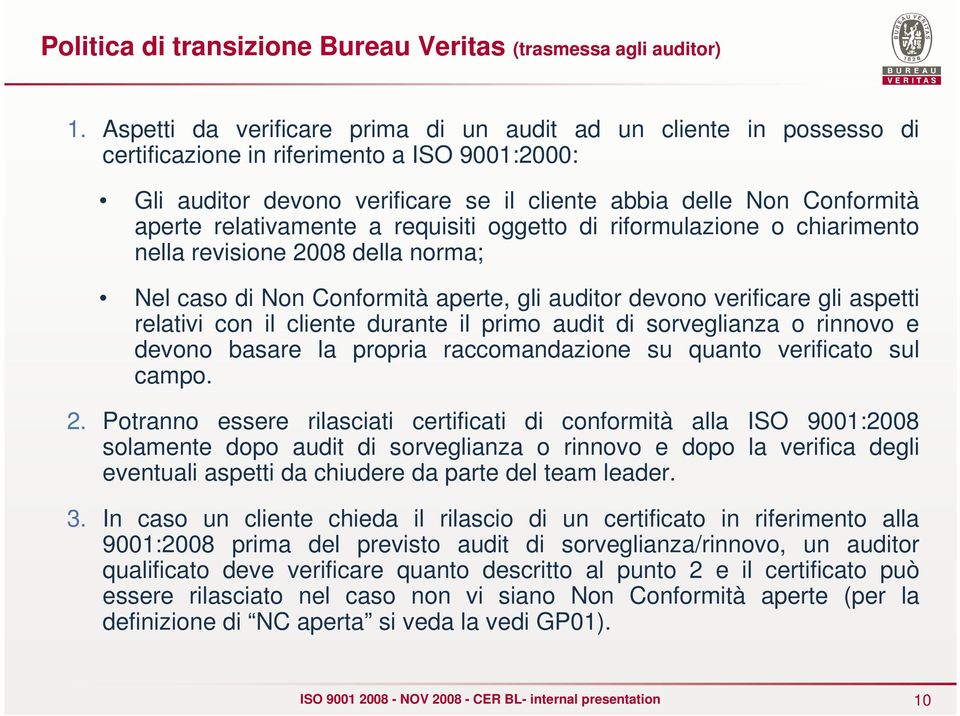 Politica di transizione Bureau Veritas (trasmessa agli auditor)

BUREAU VERITAS 1828
BUREAU
VERITAS

1. Aspetti da verificare prima di un audit ad un cliente in possesso di certificazione in riferimento a ISO 9001:2000:

• Gli auditor devono verificare se il cliente abbia delle Non Conformità aperte relativamente a requisiti oggetto di riformulazione o chiarimento nella revisione 2008 della norma;

• Nel caso di Non Conformità aperte, gli auditor devono verificare gli aspetti relativi con il cliente durante il primo audit di sorveglianza o rinnovo e devono basare la propria raccomandazione su quanto verificato sul campo.

2. Potranno essere rilasciati certificati di conformità alla ISO 9001:2008 solamente dopo audit di sorveglianza o rinnovo e dopo la verifica degli eventuali aspetti da chiudere da parte del team leader.

3. In caso un cliente chieda il rilascio di un certificato in riferimento alla 9001:2008 prima del previsto audit di sorveglianza/rinnovo, un auditor qualificato deve verificare quanto descritto al punto 2 e il certificato può essere rilasciato nel caso non vi siano Non Conformità aperte (per la definizione di “NC aperta” si veda la vedi GP01).

ISO 9001 2008 - NOV 2008 - CER BL- internal presentation

10